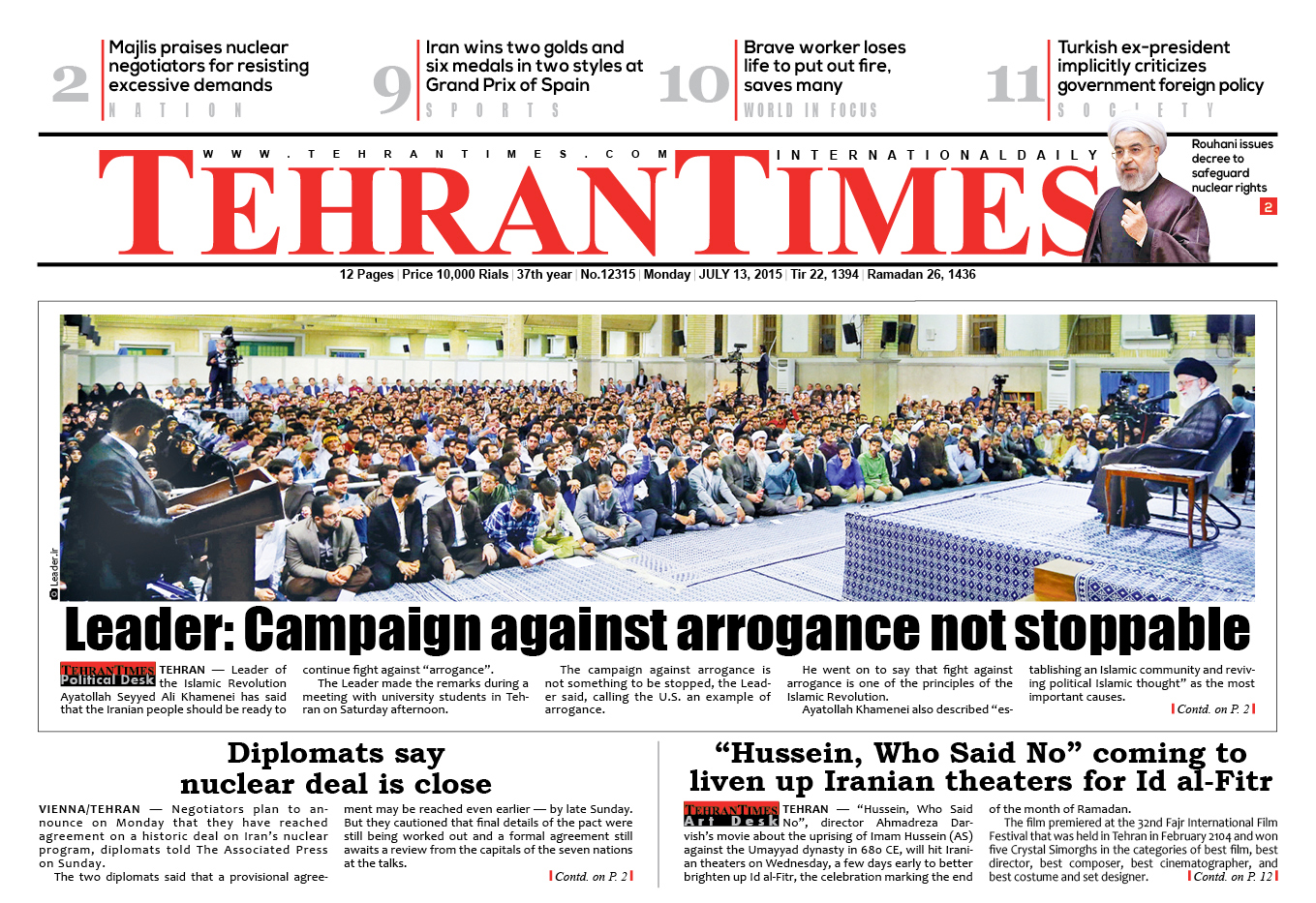 2 Majlis praises nuclear negotiators for resisting excessive demands
NATION

9 Iran wins two golds and six medals in two styles at Grand Prix of Spain
SPORTS

10 Brave worker loses life to put out fire, saves many
WORLD IN FOCUS

11 Turkish ex-president implicitly criticizes government foreign policy
SOCIETY

WWW.TEHRANTIMES.COM
INTERNATIONAL DAILY
TEHRAN TIMES

Rouhani issues decree to safeguard nuclear rights 2

12 Pages | Price 10,000 Rials | 37th year | No.12315 | Monday | JULY 13, 2015 | Tir 22, 1394 | Ramadan 26, 1436

Leader.ir

Leader: Campaign against arrogance not stoppable

TEHRAN TIMES Political Desk TEHRAN — Leader of the Islamic Revolution Ayatollah Seyyed Ali Khamenei has said that the Iranian people should be ready to continue fight against "arrogance".

The Leader made the remarks during a meeting with university students in Tehran on Saturday afternoon.

The campaign against arrogance is not something to be stopped, the Leader said, calling the U.S. an example of arrogance.

He went on to say that fight against arrogance is one of the principles of the Islamic Revolution.

Ayatollah Khamenei also described "establishing an Islamic community and reviving political Islamic thought" as the most important causes.

Contd. on P. 2

Diplomats say nuclear deal is close

VIENNA/TEHRAN — Negotiators plan to announce on Monday that they have reached agreement on a historic deal on Iran's nuclear program, diplomats told The Associated Press on Sunday.

The two diplomats said that a provisional agreement may be reached even earlier — by late Sunday. But they cautioned that final details of the pact were still being worked out and a formal agreement still awaits a review from the capitals of the seven nations at the talks.

Contd. on P. 2

"Hussein, Who Said No" coming to liven up Iranian theaters for Id al-Fitr

TEHRAN TIMES Art Desk TEHRAN — "Hussein, Who Said No", director Ahmadreza Darvish's movie about the uprising of Imam Hussein (AS) against the Umayyad dynasty in 680 CE, will hit Iranian theaters on Wednesday, a few days early to better brighten up Id al-Fitr, the celebration marking the end of the month of Ramadan.

The film premiered at the 32nd Fajr International Film Festival that was held in Tehran in February 2104 and won five Crystal Simorghs in the categories of best film, best director, best composer, best cinematographer, and best costume and set designer.

Contd. on P. 12